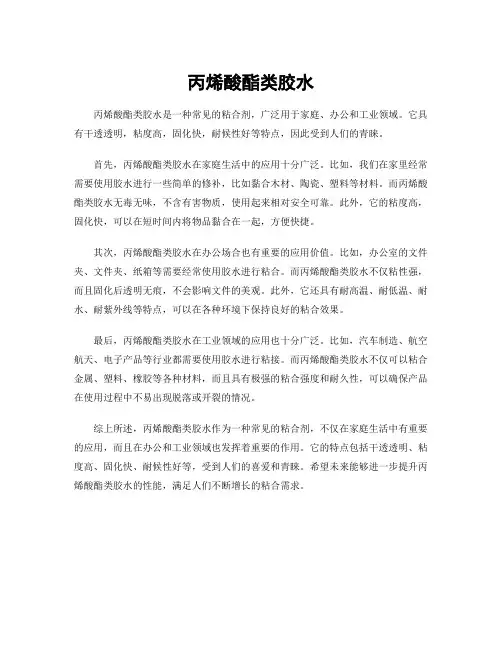 丙烯酸酯类胶水

丙烯酸酯类胶水是一种常见的粘合剂，广泛用于家庭、办公和工业领域。它具有干透透明，粘度高，固化快，耐候性好等特点，因此受到人们的青睐。

首先，丙烯酸酯类胶水在家庭生活中的应用十分广泛。比如，我们在家里经常需要使用胶水进行一些简单的修补，比如黏合木材、陶瓷、塑料等材料。而丙烯酸酯类胶水无毒无味，不含有害物质，使用起来相对安全可靠。此外，它的粘度高，固化快，可以在短时间内将物品黏合在一起，方便快捷。

其次，丙烯酸酯类胶水在办公场合也有重要的应用价值。比如，办公室的文件夹、文件夹、纸箱等需要经常使用胶水进行粘合。而丙烯酸酯类胶水不仅粘性强，而且固化后透明无痕，不会影响文件的美观。此外，它还具有耐高温、耐低温、耐水、耐紫外线等特点，可以在各种环境下保持良好的粘合效果。

最后，丙烯酸酯类胶水在工业领域的应用也十分广泛。比如，汽车制造、航空航天、电子产品等行业都需要使用胶水进行粘接。而丙烯酸酯类胶水不仅可以粘合金属、塑料、橡胶等各种材料，而且具有极强的粘合强度和耐久性，可以确保产品在使用过程中不易出现脱落或开裂的情况。

综上所述，丙烯酸酯类胶水作为一种常见的粘合剂，不仅在家庭生活中有重要的应用，而且在办公和工业领域也发挥着重要的作用。它的特点包括干透透明、粘度高、固化快、耐候性好等，受到人们的喜爱和青睐。希望未来能够进一步提升丙烯酸酯类胶水的性能，满足人们不断增长的粘合需求。